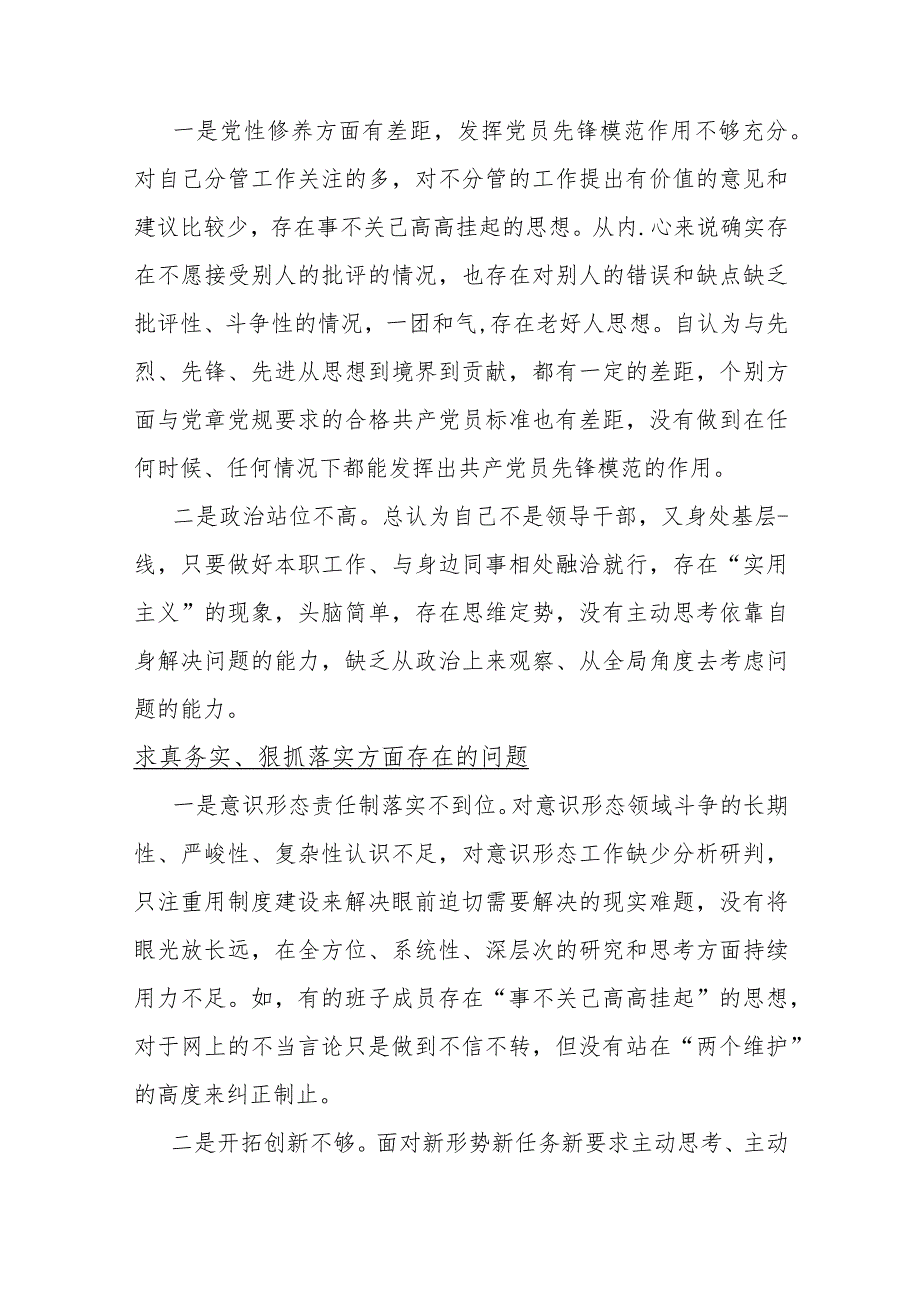 一是党性修养方面有差距，发挥党员先锋模范作用不够充分。对自己分管工作关注的多，对不分管的工作提出有价值的意见和建议比较少，存在事不关己高高挂起的思想。从内.心来说确实存在不愿接受别人的批评的情况，也存在对别人的错误和缺点缺乏批评性、斗争性的情况，一团和气,存在老好人思想。自认为与先烈、先锋、先进从思想到境界到贡献，都有一定的差距，个别方面与党章党规要求的合格共产党员标准也有差距，没有做到在任何时候、任何情况下都能发挥出共产党员先锋模范的作用。

二是政治站位不高。总认为自己不是领导干部，又身处基层-线，只要做好本职工作、与身边同事相处融洽就行，存在“实用主义”的现象，头脑简单，存在思维定势，没有主动思考依靠自身解决问题的能力，缺乏从政治上来观察、从全局角度去考虑问题的能力。

求真务实、狠抓落实方面存在的问题

一是意识形态责任制落实不到位。对意识形态领域斗争的长期性、严峻性、复杂性认识不足，对意识形态工作缺少分析研判，只注重用制度建设来解决眼前迫切需要解决的现实难题，没有将眼光放长远，在全方位、系统性、深层次的研究和思考方面持续用力不足。如，有的班子成员存在“事不关己高高挂起”的思想，对于网上的不当言论只是做到不信不转，但没有站在“两个维护”的高度来纠正制止。

二是开拓创新不够。面对新形势新任务新要求主动思考、主动